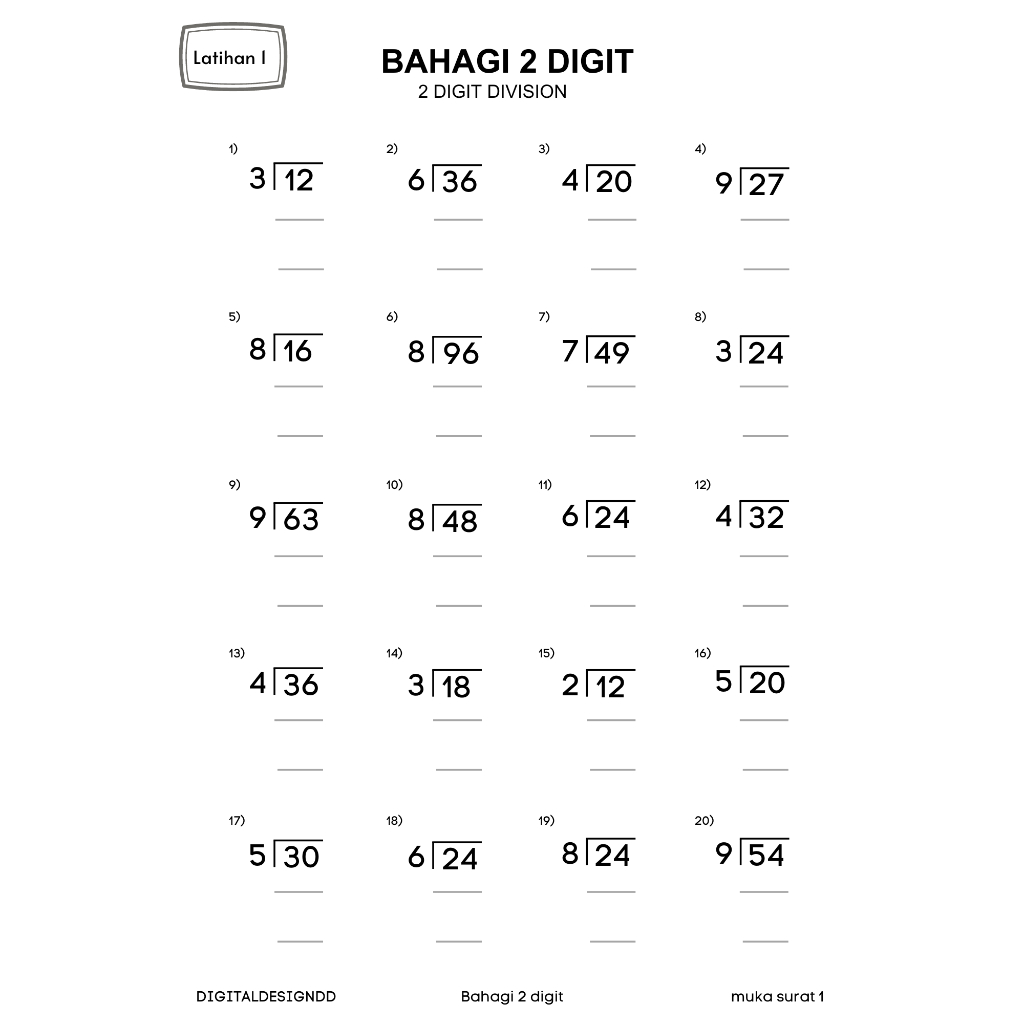 Latihan 1

BAHAGI 2 DIGIT
2 DIGIT DIVISION

1) $3\overline{)12}$
2) $6\overline{)36}$
3) $4\overline{)20}$
4) $9\overline{)27}$

5) $8\overline{)16}$
6) $8\overline{)96}$
7) $7\overline{)49}$
8) $3\overline{)24}$

9) $9\overline{)63}$
10) $8\overline{)48}$
11) $6\overline{)24}$
12) $4\overline{)32}$

13) $4\overline{)36}$
14) $3\overline{)18}$
15) $2\overline{)12}$
16) $5\overline{)20}$

17) $5\overline{)30}$
18) $6\overline{)24}$
19) $8\overline{)24}$
20) $9\overline{)54}$

DIGITALDESIGNDD
Bahagi 2 digit
muka surat 1